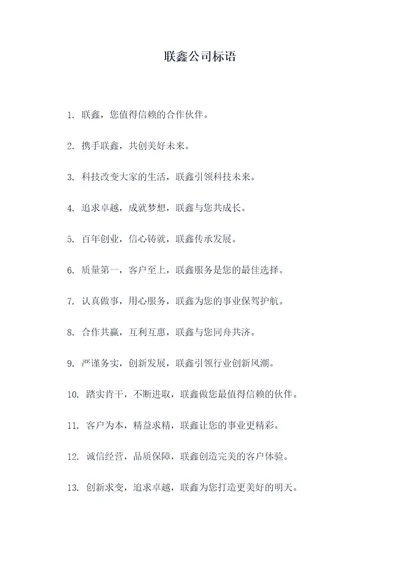 联鑫公司标语

1. 联鑫，您值得信赖的合作伙伴。

2. 携手联鑫，共创美好未来。

3. 科技改变大家的生活，联鑫引领科技未来。

4. 追求卓越，成就梦想，联鑫与您共成长。

5. 百年创业，信心铸就，联鑫传承发展。

6. 质量第一，客户至上，联鑫服务是您的最佳选择。

7. 认真做事，用心服务，联鑫为您的事业保驾护航。

8. 合作共赢，互利互惠，联鑫与您同舟共济。

9. 严谨务实，创新发展，联鑫引领行业创新风潮。

10. 踏实肯干，不断进取，联鑫做您最值得信赖的伙伴。

11. 客户为本，精益求精，联鑫让您的事业更精彩。

12. 诚信经营，品质保障，联鑫创造完美的客户体验。

13. 创新求变，追求卓越，联鑫为您打造更美好的明天。